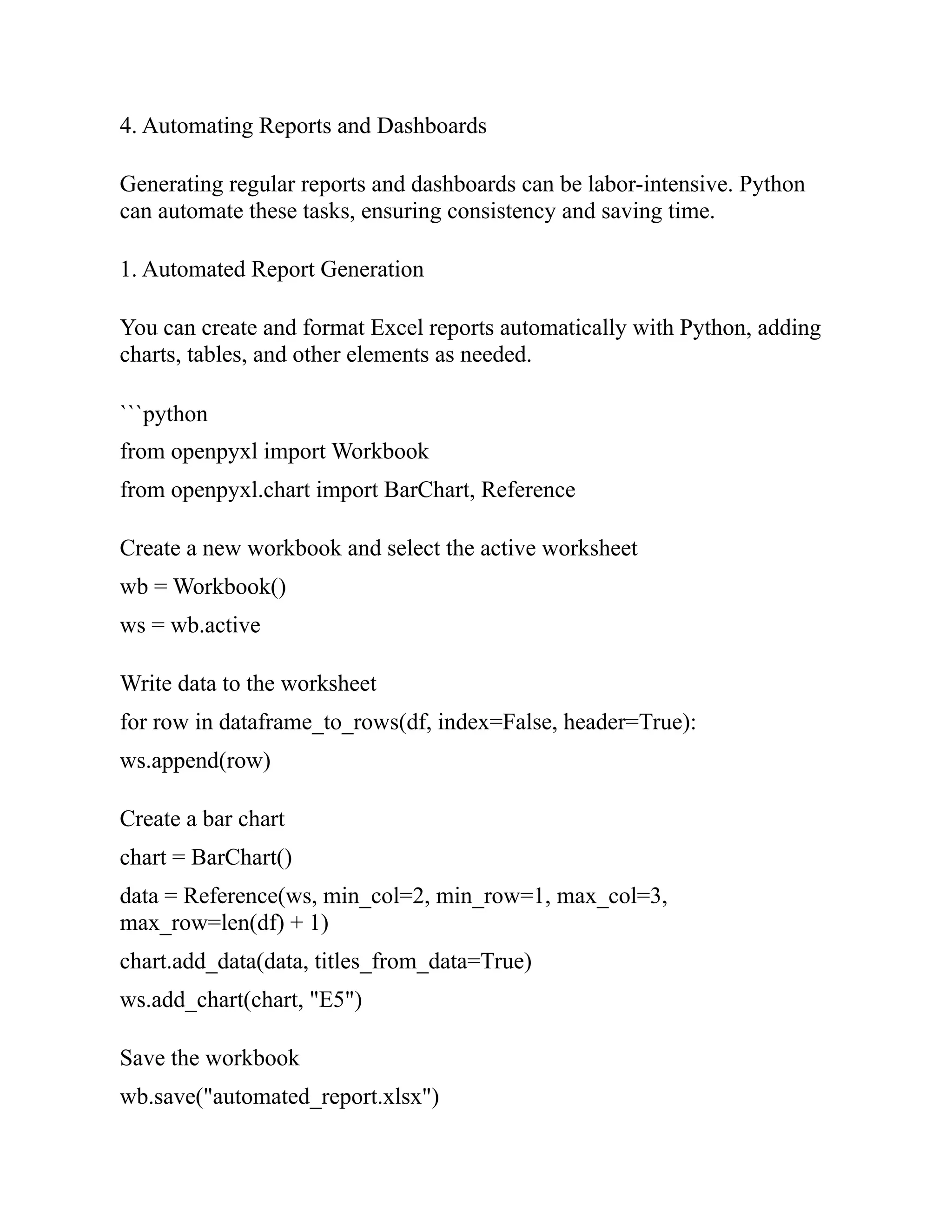 4. Automating Reports and Dashboards

Generating regular reports and dashboards can be labor-intensive. Python can automate these tasks, ensuring consistency and saving time.

1. Automated Report Generation

You can create and format Excel reports automatically with Python, adding charts, tables, and other elements as needed.

```python

from openpyxl import Workbook

from openpyxl.chart import BarChart, Reference

Create a new workbook and select the active worksheet

wb = Workbook()

ws = wb.active

Write data to the worksheet

for row in dataframe_to_rows(df, index=False, header=True):

ws.append(row)

Create a bar chart

chart = BarChart()

data = Reference(ws, min_col=2, min_row=1, max_col=3, max_row=len(df) + 1)

chart.add_data(data, titles_from_data=True)

ws.add_chart(chart, "E5")

Save the workbook

wb.save("automated_report.xlsx")